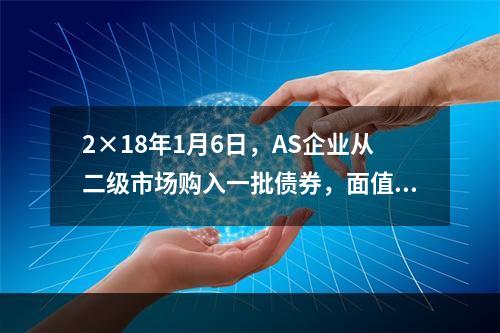 2×18年1月6日，AS企业从二级市场购入一批债券，面值...